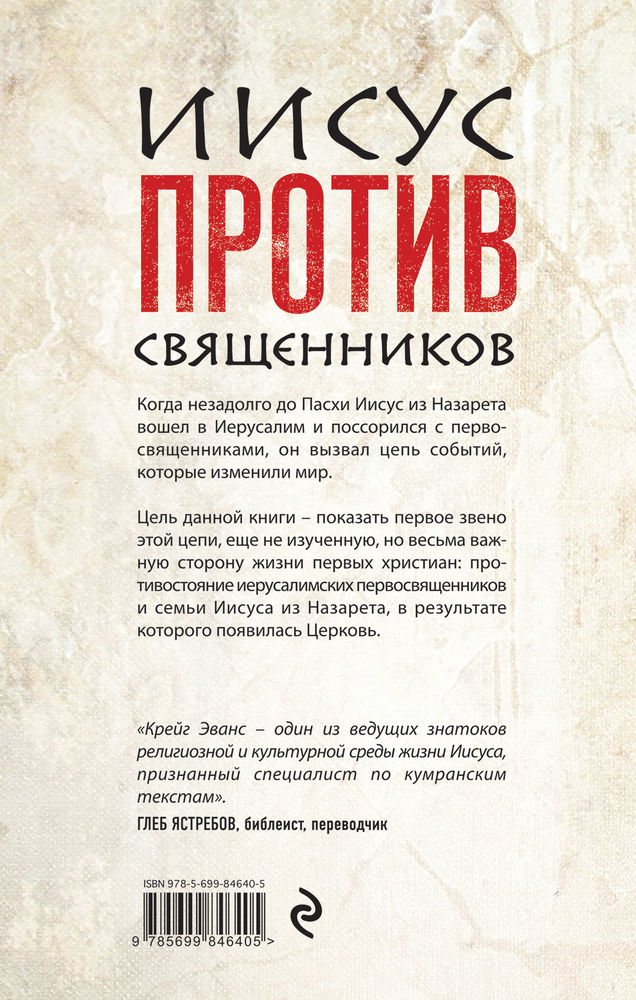 ИИСУС
ПРОТИВ
СВЯЩЕННИКОВ

Когда незадолго до Пасхи Иисус из Назарета вошел в Иерусалим и поссорился с первосвященниками, он вызвал цепь событий, которые изменили мир.

Цель данной книги – показать первое звено этой цепи, еще не изученную, но весьма важную сторону жизни первых христиан: противостояние иерусалимских первосвященников и семьи Иисуса из Назарета, в результате которого появилась Церковь.

«Крейг Эванс – один из ведущих знатоков религиозной и культурной среды жизни Иисуса, признанный специалист по кумранским текстам».

ГЛЕБ ЯСТРЕБОВ, библеист, переводчик

ISBN 978-5-699-84640-5

9 785699 846405 >